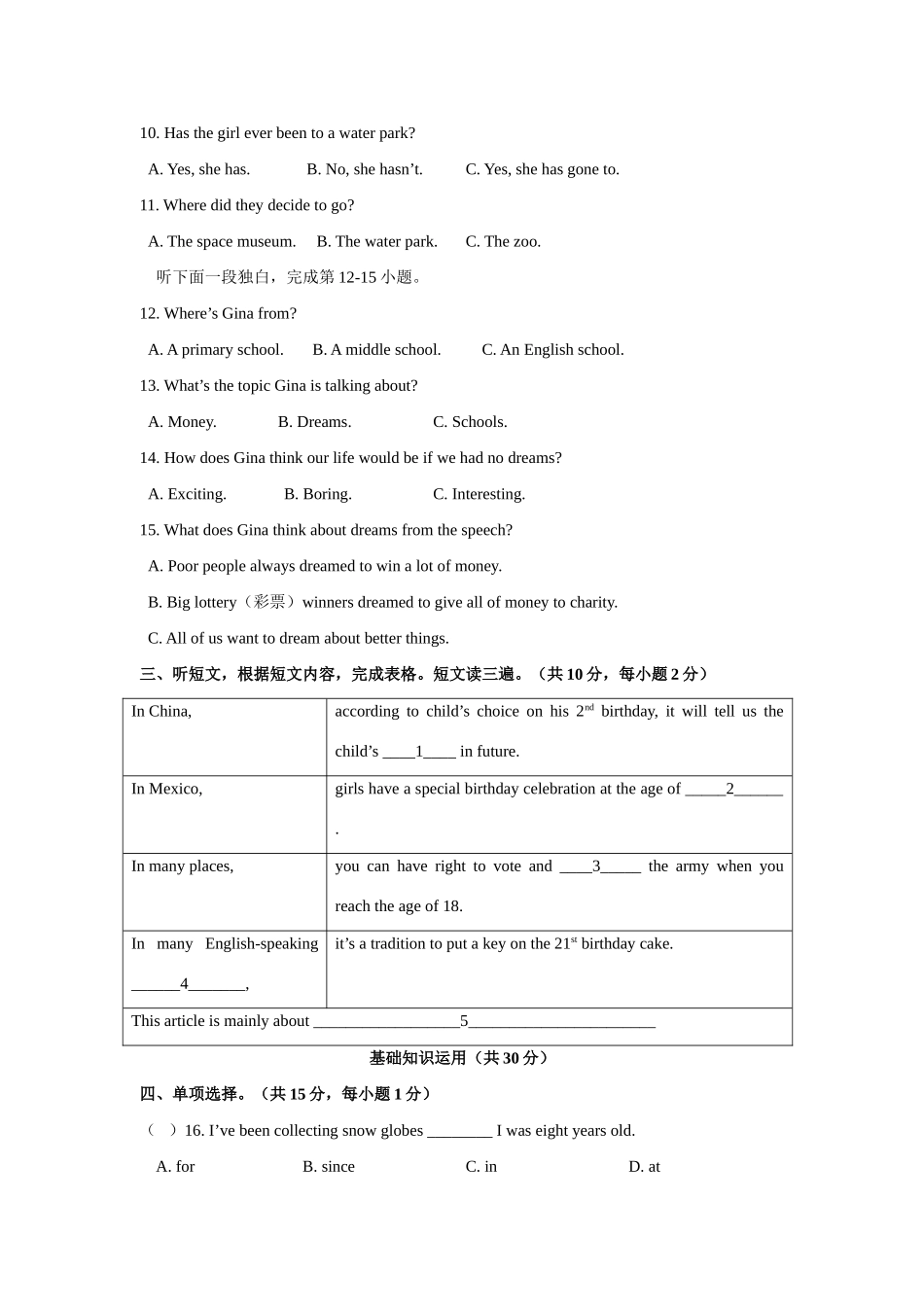 10. Has the girl ever been to a water park?

A. Yes, she has. B. No, she hasn’t. C. Yes, she has gone to.

11. Where did they decide to go?

A. The space museum. B. The water park. C. The zoo.

听下面一段独白，完成第 12-15 小题。

12. Where’s Gina from?

A. A primary school. B. A middle school. C. An English school.

13. What’s the topic Gina is talking about?

A. Money. B. Dreams. C. Schools.

14. How does Gina think our life would be if we had no dreams?

A. Exciting. B. Boring. C. Interesting.

15. What does Gina think about dreams from the speech?

A. Poor people always dreamed to win a lot of money.

B. Big lottery（彩票）winners dreamed to give all of money to charity.

C. All of us want to dream about better things.

三、听短文，根据短文内容，完成表格。短文读三遍。（共 10 分，每小题 2 分）

| In China, | according to child’s choice on his $2^{nd}$ birthday, it will tell us the child’s ____1____ in future. |
|---|---|
| In Mexico, | girls have a special birthday celebration at the age of _____2______ . |
| In many places, | you can have right to vote and ____3_____ the army when you reach the age of 18. |
| In many English-speaking ______4_______, | it’s a tradition to put a key on the $21^{st}$ birthday cake. |
| This article is mainly about __________________5_______________________ | |

基础知识运用（共 30 分）

四、单项选择。（共 15 分，每小题 1 分）

（ ）16. I’ve been collecting snow globes ________ I was eight years old.

A. for B. since C. in D. at